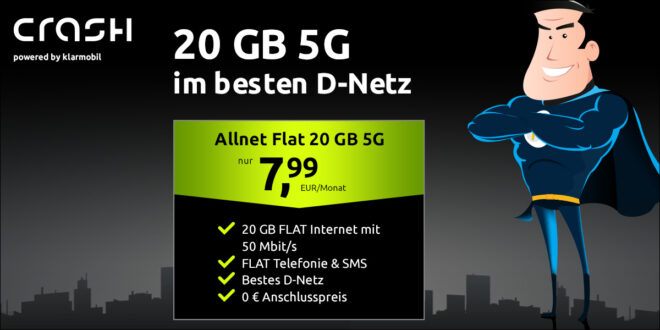 crash
powered by klarmobil

20 GB 5G
im besten D-Netz

Allnet Flat 20 GB 5G
nur
7,99
EUR/Monat

20 GB FLAT Internet mit 50 Mbit/s
FLAT Telefonie & SMS
Bestes D-Netz
0 € Anschlusspreis